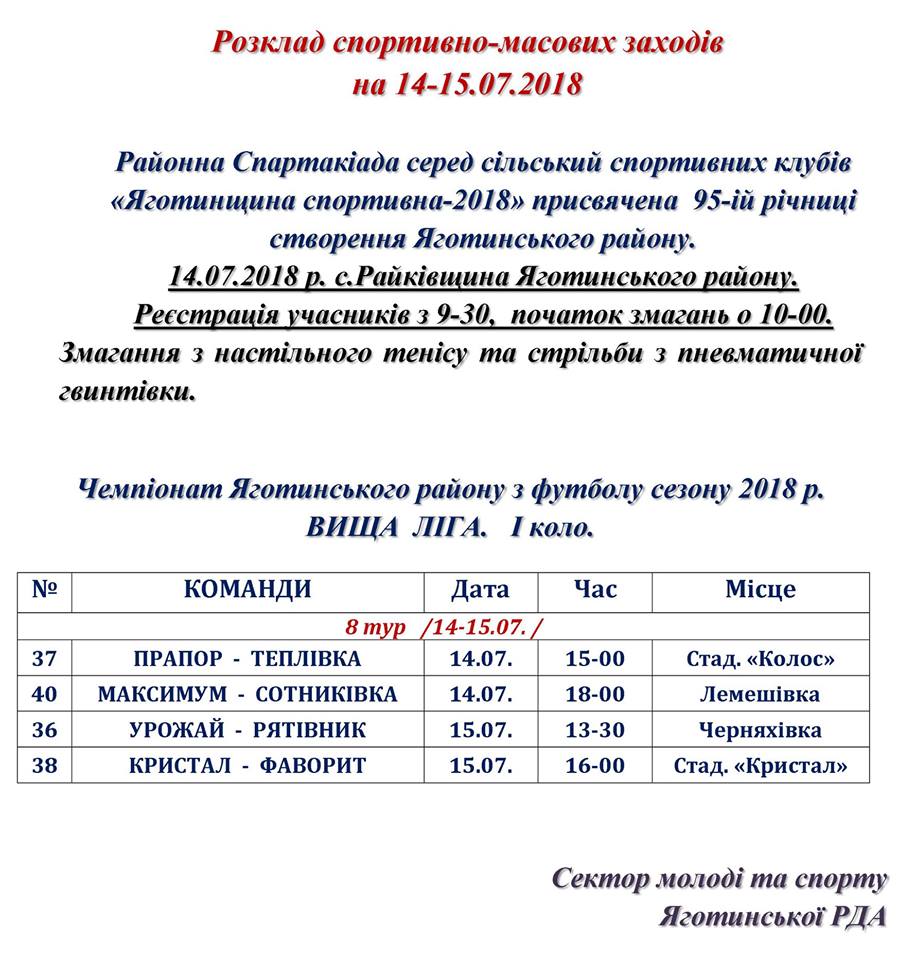 Розклад спортивно-масових заходів
на 14-15.07.2018

Районна Спартакіада серед сільський спортивних клубів «Яготинщина спортивна-2018» присвячена 95-ій річниці створення Яготинського району.
14.07.2018 р. с.Райківщина Яготинського району.
Реєстрація учасників з 9-30, початок змагань о 10-00.
Змагання з настільного тенісу та стрільби з пневматичної гвинтівки.

Чемпіонат Яготинського району з футболу сезону 2018 р.
ВИЩА ЛІГА. І коло.

| № | КОМАНДИ | Дата | Час | Місце |
|---|---|---|---|---|
| 8 тур /14-15.07. / | | | | |
| 37 | ПРАПОР - ТЕПЛІВКА | 14.07. | 15-00 | Стад. «Колос» |
| 40 | МАКСИМУМ - СОТНИКІВКА | 14.07. | 18-00 | Лемешівка |
| 36 | УРОЖАЙ - РЯТІВНИК | 15.07. | 13-30 | Черняхівка |
| 38 | КРИСТАЛ - ФАВОРИТ | 15.07. | 16-00 | Стад. «Кристал» |

Сектор молоді та спорту
Яготинської РДА